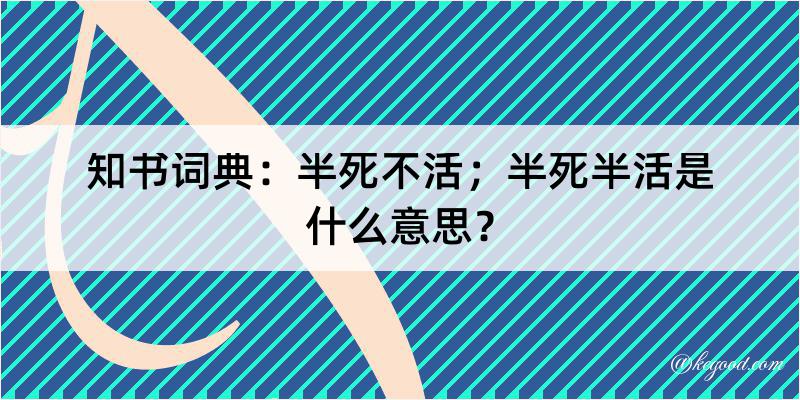 知书词典：半死不活；半死半活是什么意思？

@kegood.com